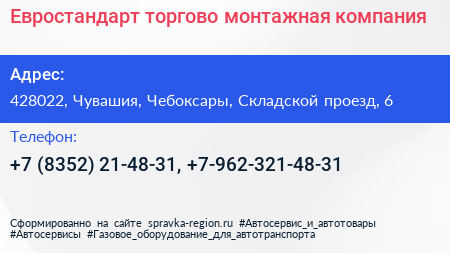 Евростандарт торгово монтажная компания

Адрес:

428022, Чувашия, Чебоксары, Складской проезд, 6

Телефон:

+7 (8352) 21-48-31, +7-962-321-48-31

Сформированно на сайте spravka-region.ru #Автосервис_и_автотовары #Автосервисы #Газовое_оборудование_для_автотранспорта